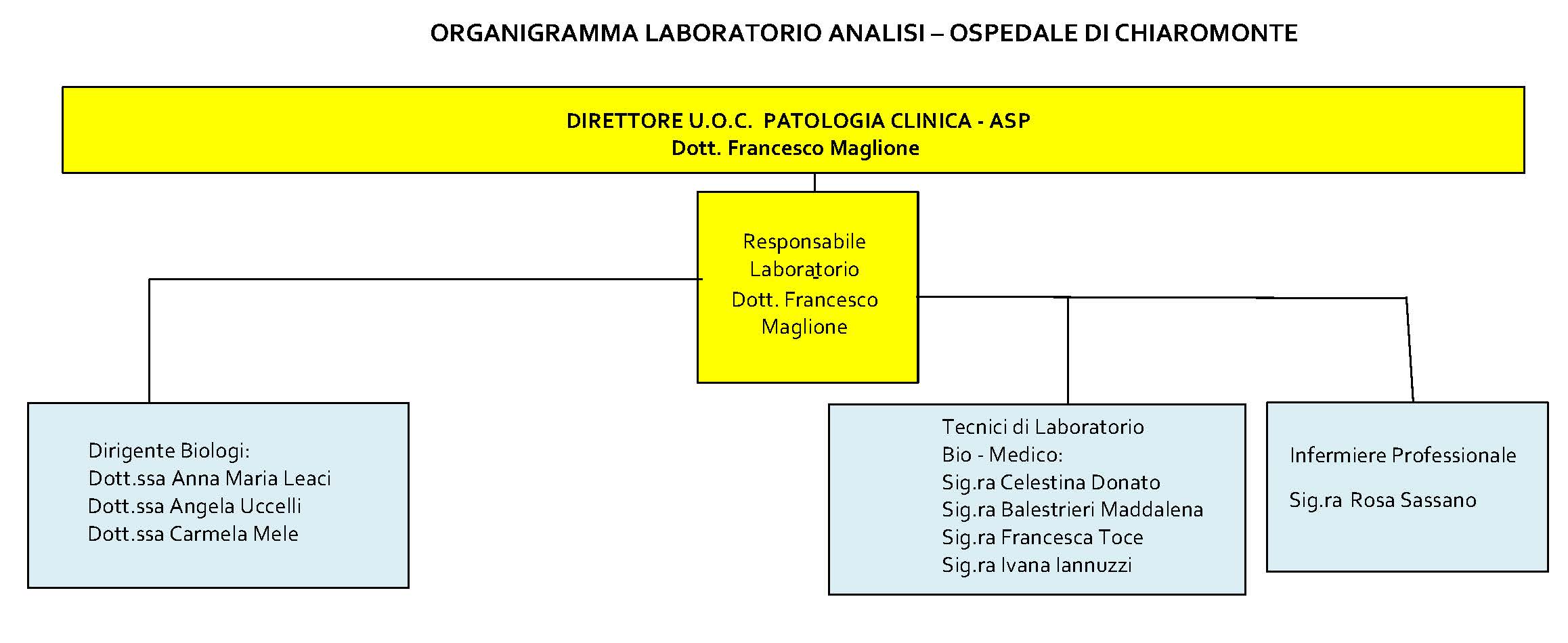 ORGANIGRAMMA LABORATORIO ANALISI – OSPEDALE DI CHIAROMONTE

DIRETTORE U.O.C. PATOLOGIA CLINICA - ASP
Dott. Francesco Maglione

Responsabile Laboratorio
Dott. Francesco Maglione

Dirigente Biologi:
Dott.ssa Anna Maria Leaci
Dott.ssa Angela Uccelli
Dott.ssa Carmela Mele

Tecnici di Laboratorio Bio - Medico:
Sig.ra Celestina Donato
Sig.ra Balestrieri Maddalena
Sig.ra Francesca Toce
Sig.ra Ivana Iannuzzi

Infermiere Professionale

Sig.ra Rosa Sassano